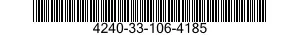 4240-33-106-4185